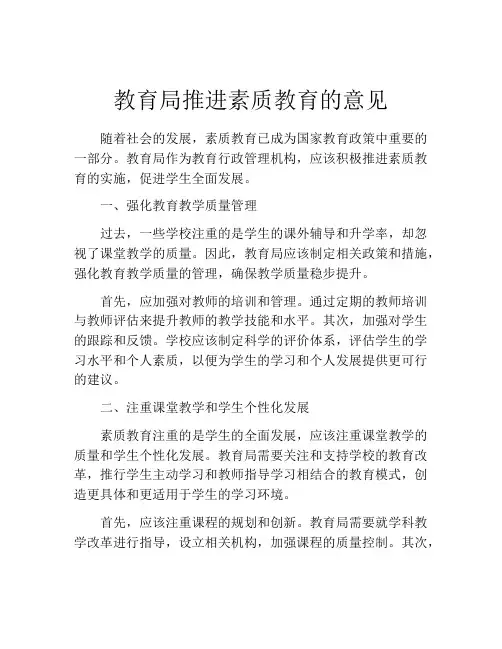 教育局推进素质教育的意见

随着社会的发展，素质教育已成为国家教育政策中重要的一部分。教育局作为教育行政管理机构，应该积极推进素质教育的实施，促进学生全面发展。

一、强化教育教学质量管理

过去，一些学校注重的是学生的课外辅导和升学率，却忽视了课堂教学的质量。因此，教育局应该制定相关政策和措施，强化教育教学质量的管理，确保教学质量稳步提升。

首先，应加强对教师的培训和管理。通过定期的教师培训与教师评估来提升教师的教学技能和水平。其次，加强对学生的跟踪和反馈。学校应该制定科学的评价体系，评估学生的学习水平和个人素质，以便为学生的学习和个人发展提供更可行的建议。

二、注重课堂教学和学生个性化发展

素质教育注重的是学生的全面发展，应该注重课堂教学的质量和学生个性化发展。教育局需要关注和支持学校的教育改革，推行学生主动学习和教师指导学习相结合的教育模式，创造更具体和更适用于学生的学习环境。

首先，应该注重课程的规划和创新。教育局需要就学科教学改革进行指导，设立相关机构，加强课程的质量控制。其次，